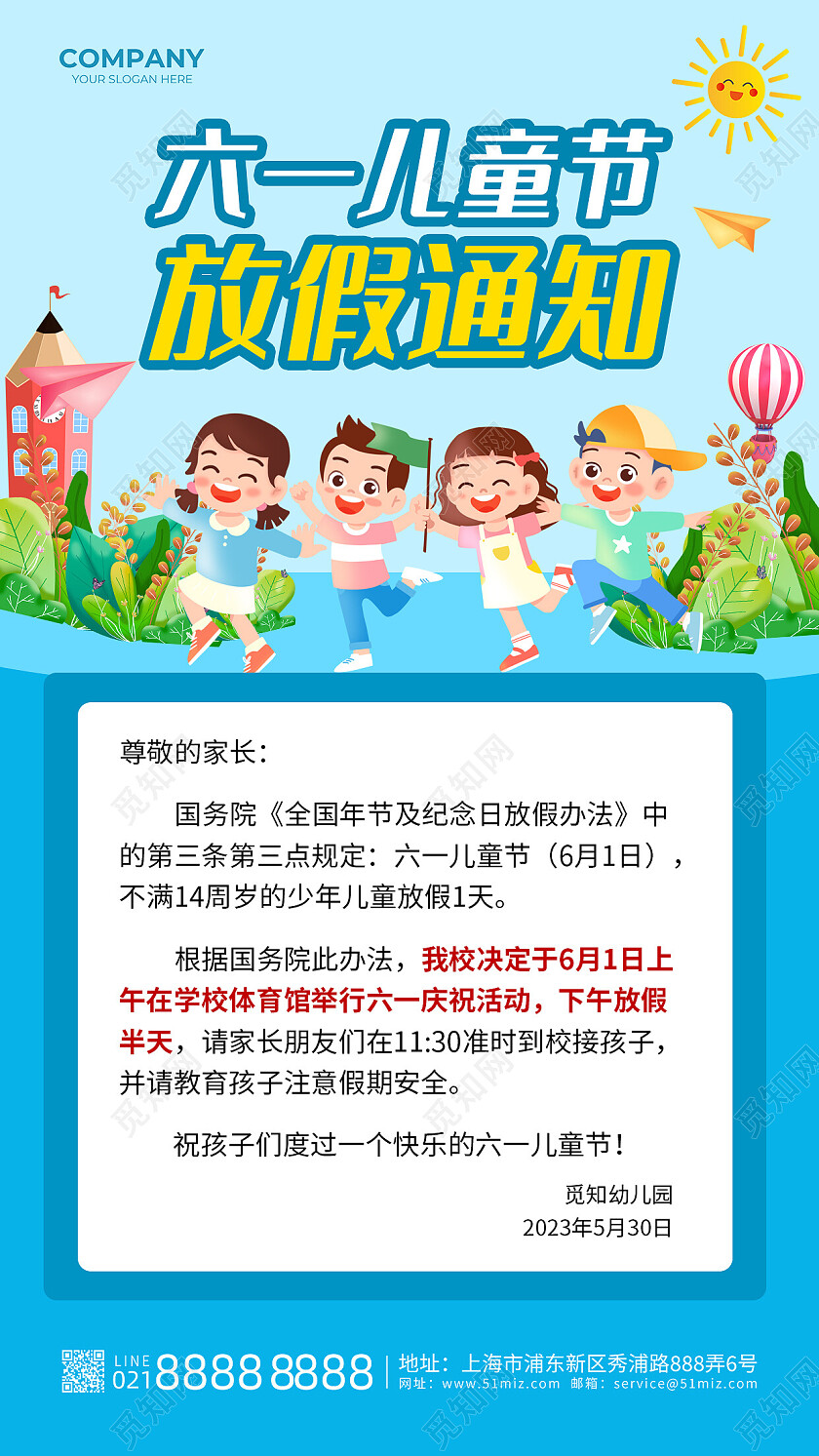 COMPANY
YOUR SLOGAN HERE

六一儿童节
放假通知

尊敬的家长：

国务院《全国年节及纪念日放假办法》中的第三条第三点规定：六一儿童节（6月1日），不满14周岁的少年儿童放假1天。

根据国务院此办法，我校决定于6月1日上午在学校体育馆举行六一庆祝活动，下午放假半天，请家长朋友们在11:30准时到校接孩子，并请教育孩子注意假期安全。

祝孩子们度过一个快乐的六一儿童节！

觅知幼儿园
2023年5月30日

LINE
021 8888 8888 | 地址：上海市浦东新区秀浦路888弄6号
网址：www.51miz.com 邮箱：service@51miz.com

觅知网